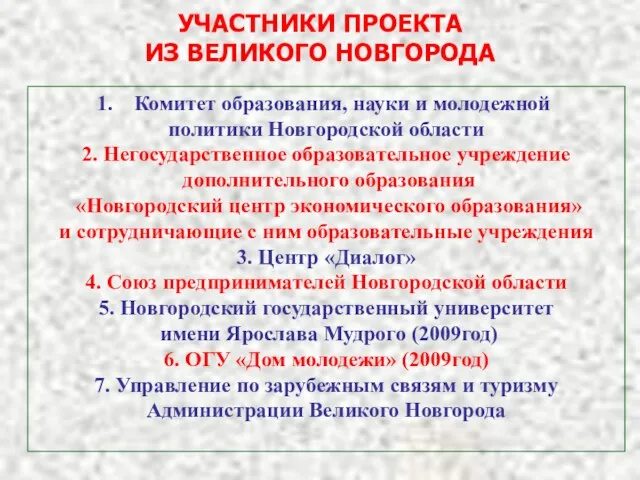 УЧАСТНИКИ ПРОЕКТА
ИЗ ВЕЛИКОГО НОВГОРОДА

1. Комитет образования, науки и молодежной политики Новгородской области
2. Негосударственное образовательное учреждение дополнительного образования «Новгородский центр экономического образования» и сотрудничающие с ним образовательные учреждения
3. Центр «Диалог»
4. Союз предпринимателей Новгородской области
5. Новгородский государственный университет имени Ярослава Мудрого (2009год)
6. ОГУ «Дом молодежи» (2009год)
7. Управление по зарубежным связям и туризму Администрации Великого Новгорода